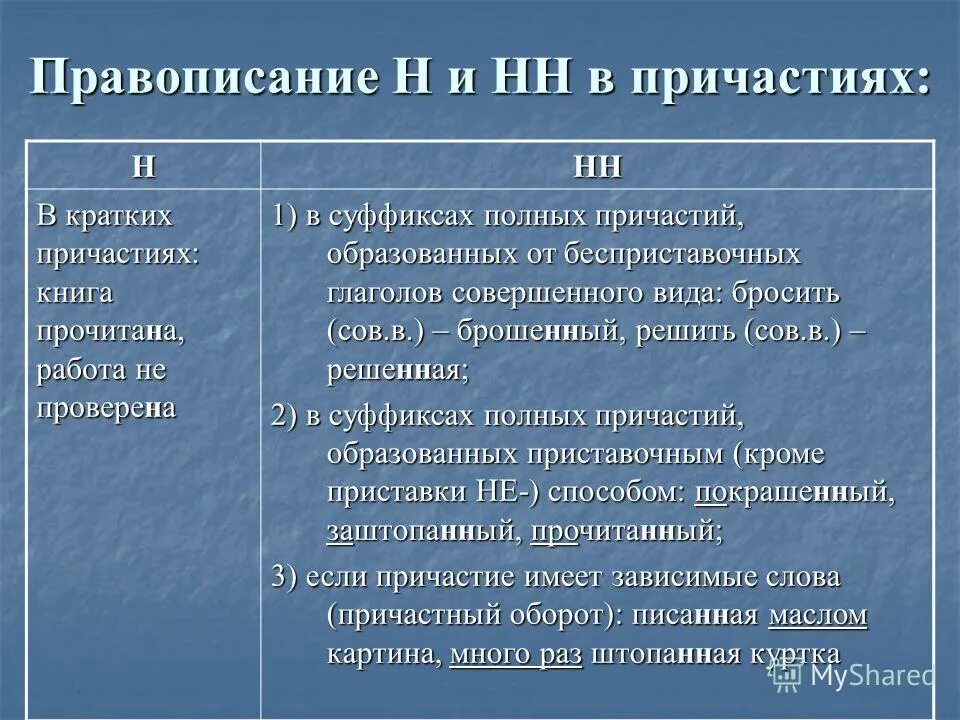 Правописание Н и НН в причастиях:

| Н | НН |
|---|---|
| В кратких причастиях: книга прочитана, работа не проверена | 1) в суффиксах полных причастий, образованных от бесприставочных глаголов совершенного вида: бросить (сов.в.) – брошенный, решить (сов.в.) – решенная; 2) в суффиксах полных причастий, образованных приставочным (кроме приставки НЕ-) способом: покрашенный, заштопанный, прочитанный; 3) если причастие имеет зависимые слова (причастный оборот): писанная маслом картина, много раз штопанная куртка |

MyShared